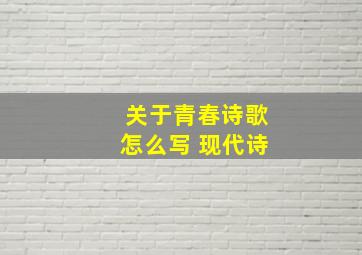 关于青春诗歌
怎么写 现代诗